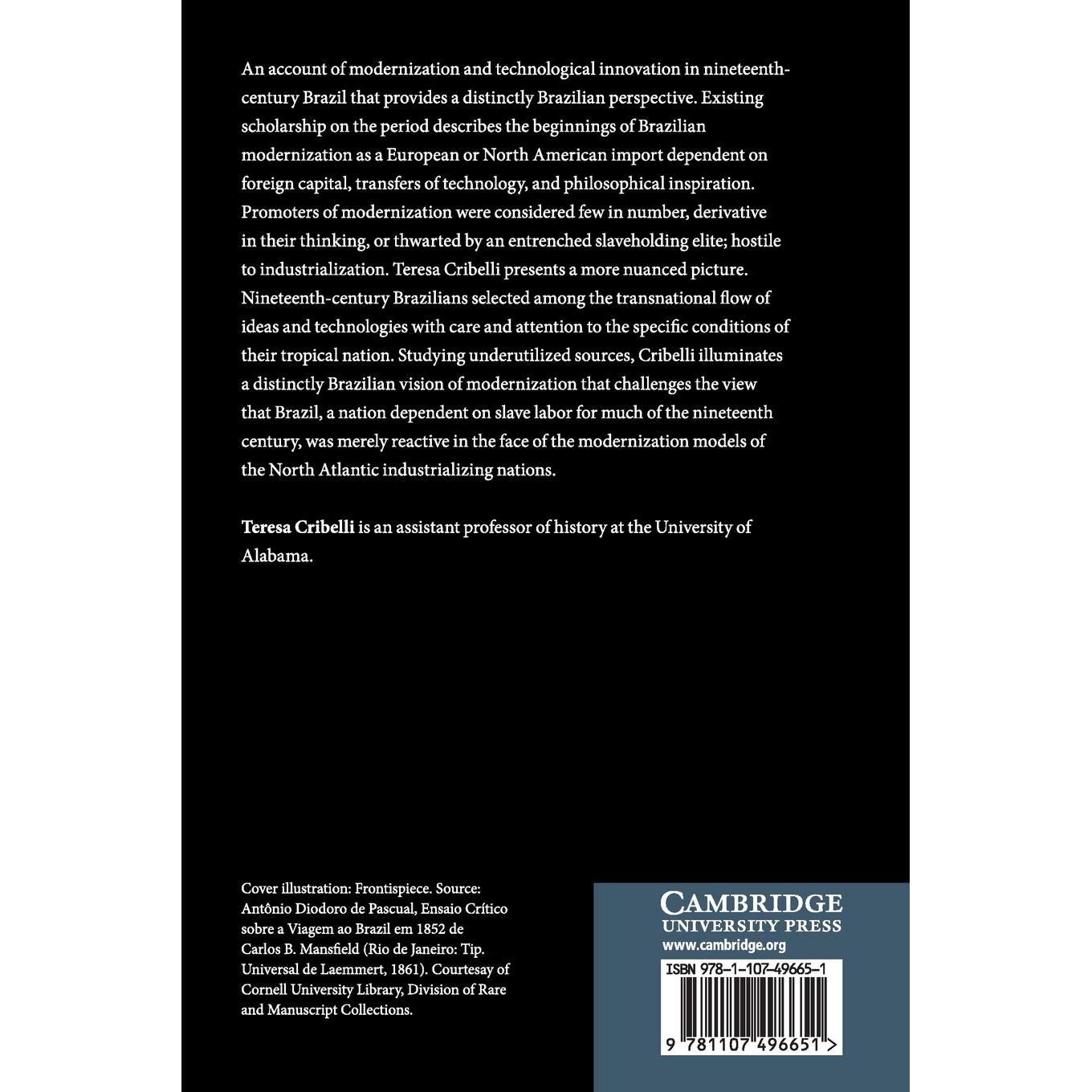 An account of modernization and technological innovation in nineteenth-century Brazil that provides a distinctly Brazilian perspective. Existing scholarship on the period describes the beginnings of Brazilian modernization as a European or North American import dependent on foreign capital, transfers of technology, and philosophical inspiration. Promoters of modernization were considered few in number, derivative in their thinking, or thwarted by an entrenched slaveholding elite; hostile to industrialization. Teresa Cribelli presents a more nuanced picture. Nineteenth-century Brazilians selected among the transnational flow of ideas and technologies with care and attention to the specific conditions of their tropical nation. Studying underutilized sources, Cribelli illuminates a distinctly Brazilian vision of modernization that challenges the view that Brazil, a nation dependent on slave labor for much of the nineteenth century, was merely reactive in the face of the modernization models of the North Atlantic industrializing nations.

Teresa Cribelli is an assistant professor of history at the University of Alabama.

Cover illustration: Frontispiece. Source: Antônio Diodoro de Pascual, Ensaio Crítico sobre a Viagem ao Brazil em 1852 de Carlos B. Mansfield (Rio de Janeiro: Tip. Universal de Laemmert, 1861). Courtesay of Cornell University Library, Division of Rare and Manuscript Collections.

CAMBRIDGE
UNIVERSITY PRESS
www.cambridge.org

ISBN 978-1-107-49665-1

9 781107 496651 >